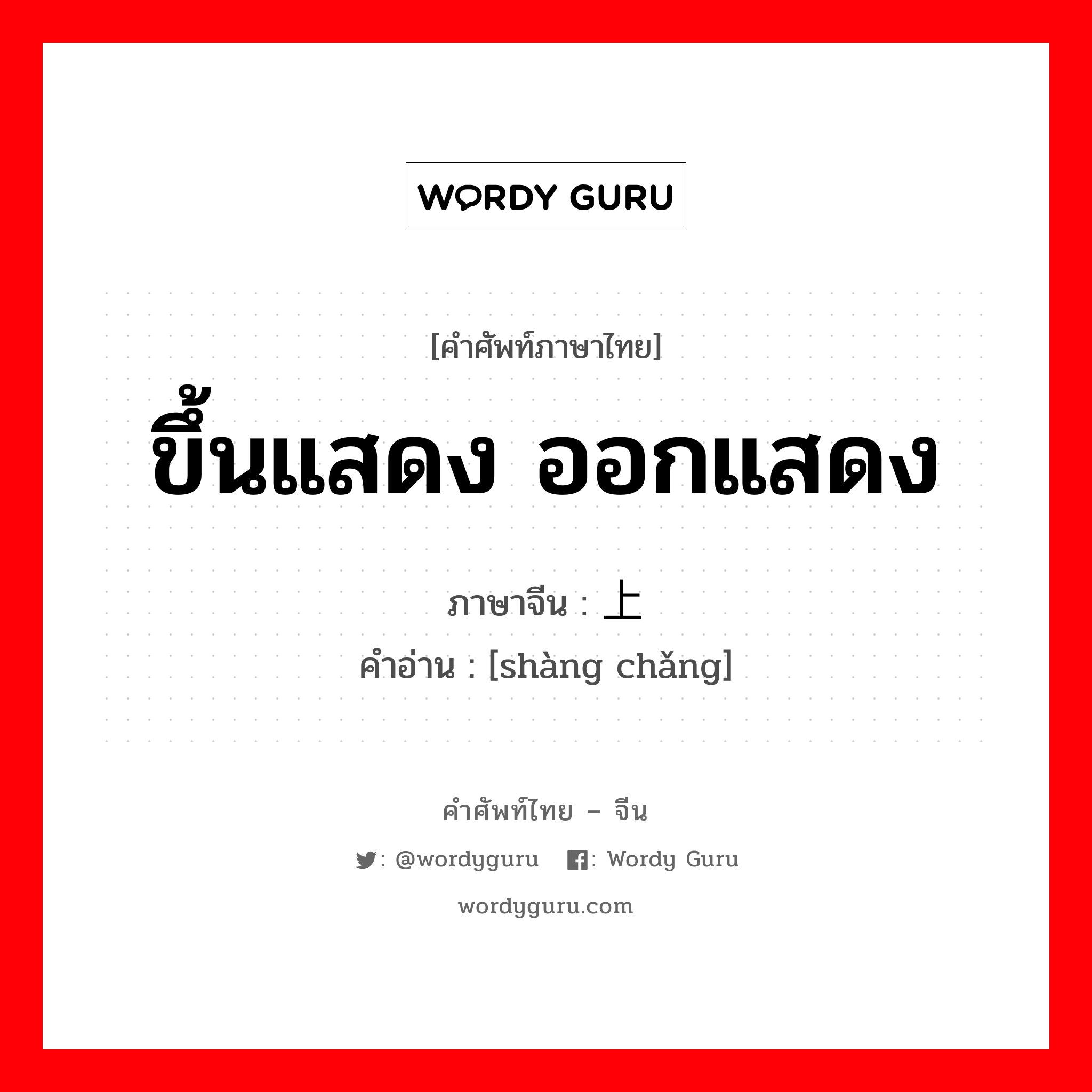 WORDY GURU

[คำศัพท์ภาษาไทย]
ขึ้นแสดง ออกแสดง

ภาษาจีน : 上
คำอ่าน : [shàng chǎng]

คำศัพท์ไทย – จีน
: @wordyguru : Wordy Guru
wordyguru.com